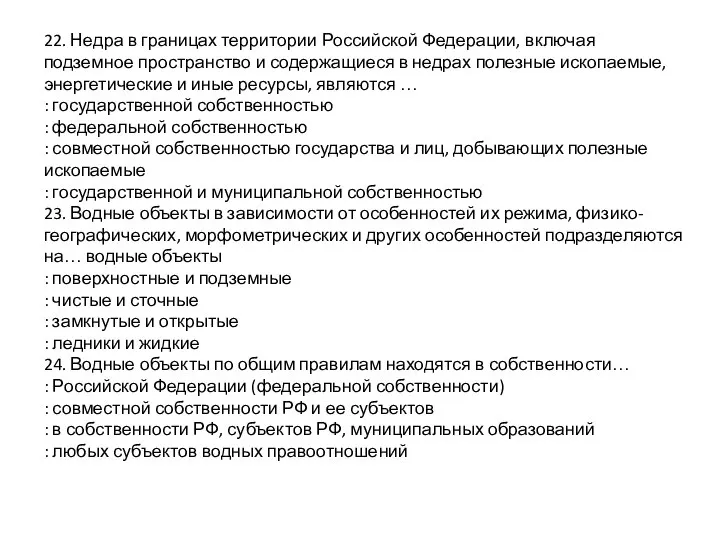 22. Недра в границах территории Российской Федерации, включая подземное пространство и содержащиеся в недрах полезные ископаемые, энергетические и иные ресурсы, являются …
: государственной собственностью
: федеральной собственностью
: совместной собственностью государства и лиц, добывающих полезные ископаемые
: государственной и муниципальной собственностью
23. Водные объекты в зависимости от особенностей их режима, физико-географических, морфометрических и других особенностей подразделяются на… водные объекты
: поверхностные и подземные
: чистые и сточные
: замкнутые и открытые
: ледники и жидкие
24. Водные объекты по общим правилам находятся в собственности…
: Российской Федерации (федеральной собственности)
: совместной собственности РФ и ее субъектов
: в собственности РФ, субъектов РФ, муниципальных образований
: любых субъектов водных правоотношений